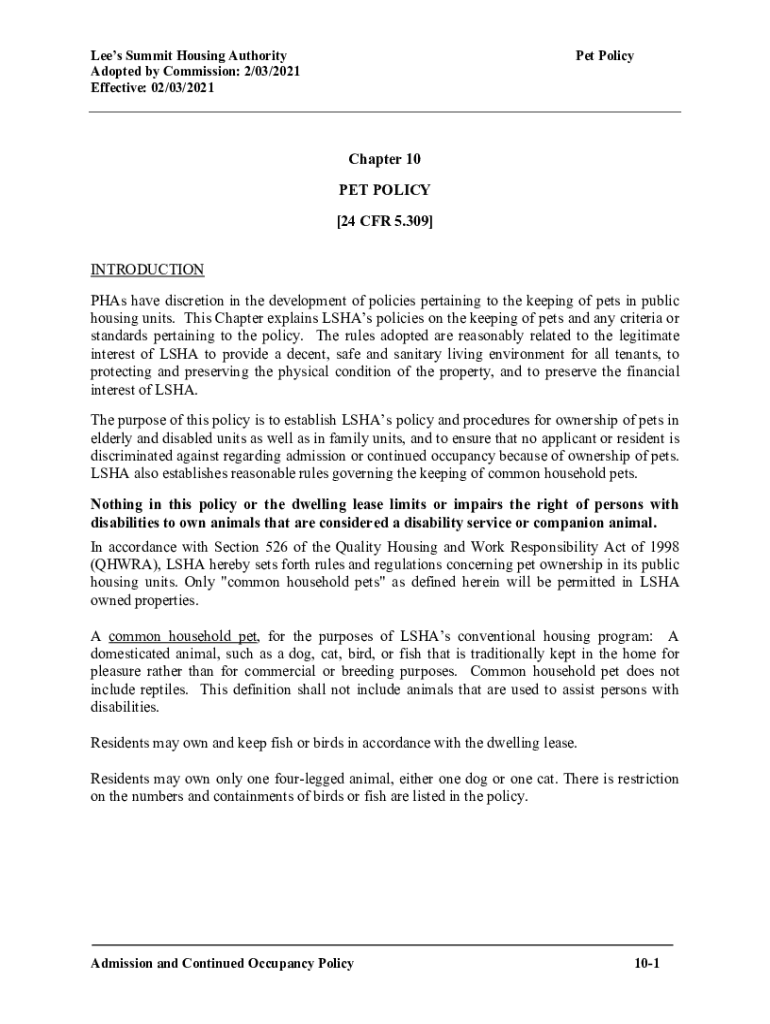 Lee's Summit Housing Authority
Adopted by Commission: 2/03/2021
Effective: 02/03/2021

Pet Policy

Chapter 10

PET POLICY

[24 CFR 5.309]

INTRODUCTION

PHAs have discretion in the development of policies pertaining to the keeping of pets in public housing units. This Chapter explains LSHA's policies on the keeping of pets and any criteria or standards pertaining to the policy. The rules adopted are reasonably related to the legitimate interest of LSHA to provide a decent, safe and sanitary living environment for all tenants, to protecting and preserving the physical condition of the property, and to preserve the financial interest of LSHA.

The purpose of this policy is to establish LSHA's policy and procedures for ownership of pets in elderly and disabled units as well as in family units, and to ensure that no applicant or resident is discriminated against regarding admission or continued occupancy because of ownership of pets. LSHA also establishes reasonable rules governing the keeping of common household pets.

Nothing in this policy or the dwelling lease limits or impairs the right of persons with disabilities to own animals that are considered a disability service or companion animal.

In accordance with Section 526 of the Quality Housing and Work Responsibility Act of 1998 (QHWRA), LSHA hereby sets forth rules and regulations concerning pet ownership in its public housing units. Only "common household pets" as defined herein will be permitted in LSHA owned properties.

A common household pet, for the purposes of LSHA's conventional housing program: A domesticated animal, such as a dog, cat, bird, or fish that is traditionally kept in the home for pleasure rather than for commercial or breeding purposes. Common household pet does not include reptiles. This definition shall not include animals that are used to assist persons with disabilities.

Residents may own and keep fish or birds in accordance with the dwelling lease.

Residents may own only one four-legged animal, either one dog or one cat. There is restriction on the numbers and containments of birds or fish are listed in the policy.

Admission and Continued Occupancy Policy

10-1